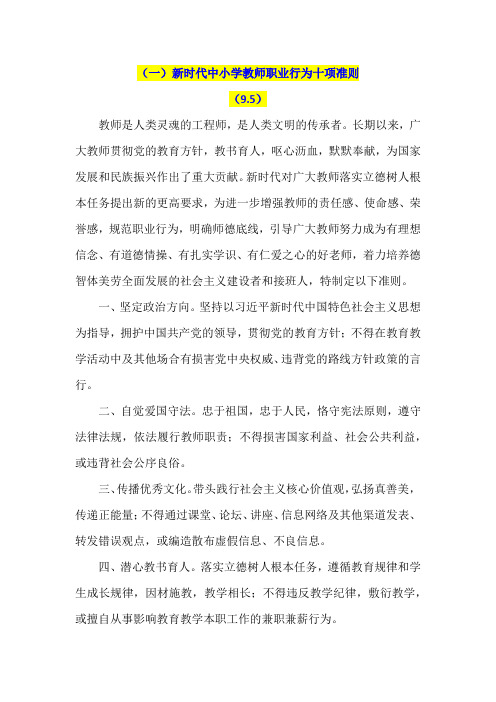 （一）新时代中小学教师职业行为十项准则

（9.5）

教师是人类灵魂的工程师，是人类文明的传承者。长期以来，广大教师贯彻党的教育方针，教书育人，呕心沥血，默默奉献，为国家发展和民族振兴作出了重大贡献。新时代对广大教师落实立德树人根本任务提出新的更高要求，为进一步增强教师的责任感、使命感、荣誉感，规范职业行为，明确师德底线，引导广大教师努力成为有理想信念、有道德情操、有扎实学识、有仁爱之心的好老师，着力培养德智体美劳全面发展的社会主义建设者和接班人，特制定以下准则。

一、坚定政治方向。坚持以习近平新时代中国特色社会主义思想为指导，拥护中国共产党的领导，贯彻党的教育方针；不得在教育教学活动中及其他场合有损害党中央权威、违背党的路线方针政策的言行。

二、自觉爱国守法。忠于祖国，忠于人民，恪守宪法原则，遵守法律法规，依法履行教师职责；不得损害国家利益、社会公共利益，或违背社会公序良俗。

三、传播优秀文化。带头践行社会主义核心价值观，弘扬真善美，传递正能量；不得通过课堂、论坛、讲座、信息网络及其他渠道发表、转发错误观点，或编造散布虚假信息、不良信息。

四、潜心教书育人。落实立德树人根本任务，遵循教育规律和学生成长规律，因材施教，教学相长；不得违反教学纪律，敷衍教学，或擅自从事影响教育教学本职工作的兼职兼薪行为。